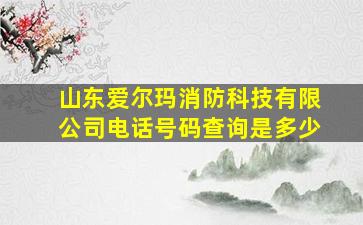 山东爱尔玛消防科技有限公司电话号码查询是多少